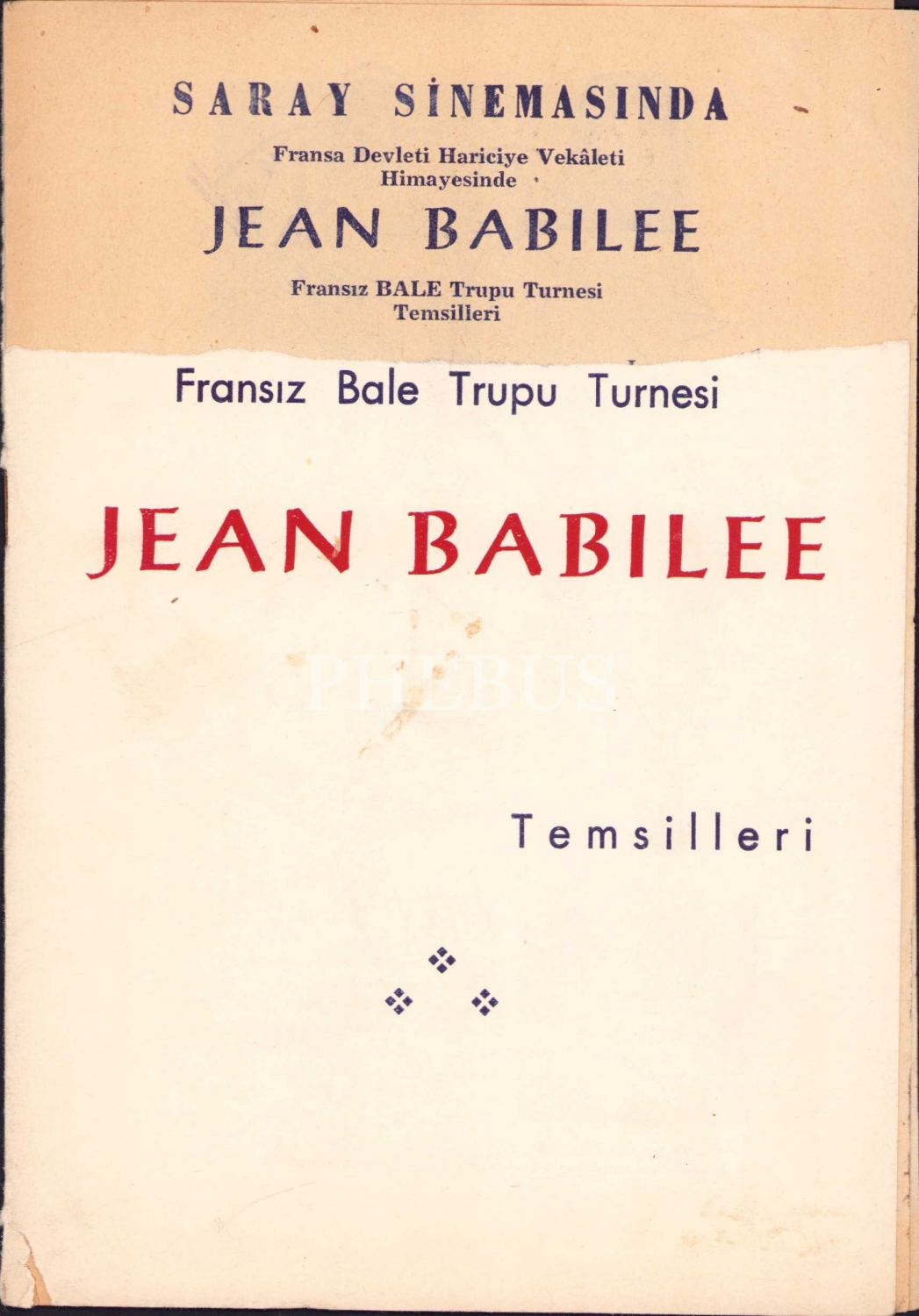 SARAY SİNEMASINDA

Fransa Devleti Hariciye Vekâleti
Himayesinde

JEAN BABILEE

Fransız BALE Trupu Turnesi
Temsilleri

Fransız Bale Trupu Turnesi

JEAN BABILEE

Temsilleri

PHEBUS